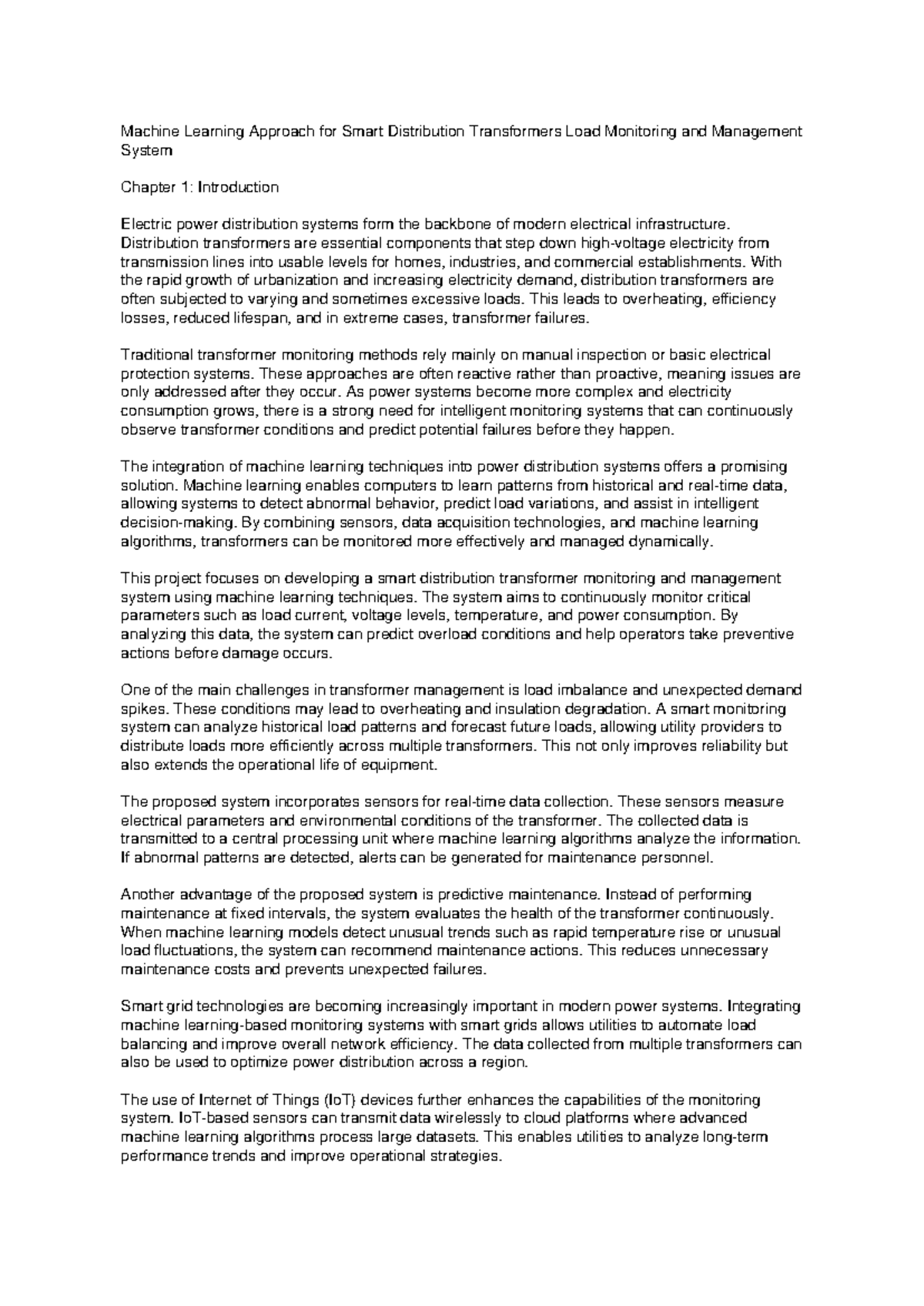 Machine Learning Approach for Smart Distribution Transformers Load Monitoring and Management System

Chapter 1: Introduction

Electric power distribution systems form the backbone of modern electrical infrastructure. Distribution transformers are essential components that step down high-voltage electricity from transmission lines into usable levels for homes, industries, and commercial establishments. With the rapid growth of urbanization and increasing electricity demand, distribution transformers are often subjected to varying and sometimes excessive loads. This leads to overheating, efficiency losses, reduced lifespan, and in extreme cases, transformer failures.

Traditional transformer monitoring methods rely mainly on manual inspection or basic electrical protection systems. These approaches are often reactive rather than proactive, meaning issues are only addressed after they occur. As power systems become more complex and electricity consumption grows, there is a strong need for intelligent monitoring systems that can continuously observe transformer conditions and predict potential failures before they happen.

The integration of machine learning techniques into power distribution systems offers a promising solution. Machine learning enables computers to learn patterns from historical and real-time data, allowing systems to detect abnormal behavior, predict load variations, and assist in intelligent decision-making. By combining sensors, data acquisition technologies, and machine learning algorithms, transformers can be monitored more effectively and managed dynamically.

This project focuses on developing a smart distribution transformer monitoring and management system using machine learning techniques. The system aims to continuously monitor critical parameters such as load current, voltage levels, temperature, and power consumption. By analyzing this data, the system can predict overload conditions and help operators take preventive actions before damage occurs.

One of the main challenges in transformer management is load imbalance and unexpected demand spikes. These conditions may lead to overheating and insulation degradation. A smart monitoring system can analyze historical load patterns and forecast future loads, allowing utility providers to distribute loads more efficiently across multiple transformers. This not only improves reliability but also extends the operational life of equipment.

The proposed system incorporates sensors for real-time data collection. These sensors measure electrical parameters and environmental conditions of the transformer. The collected data is transmitted to a central processing unit where machine learning algorithms analyze the information. If abnormal patterns are detected, alerts can be generated for maintenance personnel.

Another advantage of the proposed system is predictive maintenance. Instead of performing maintenance at fixed intervals, the system evaluates the health of the transformer continuously. When machine learning models detect unusual trends such as rapid temperature rise or unusual load fluctuations, the system can recommend maintenance actions. This reduces unnecessary maintenance costs and prevents unexpected failures.

Smart grid technologies are becoming increasingly important in modern power systems. Integrating machine learning-based monitoring systems with smart grids allows utilities to automate load balancing and improve overall network efficiency. The data collected from multiple transformers can also be used to optimize power distribution across a region.

The use of Internet of Things (IoT) devices further enhances the capabilities of the monitoring system. IoT-based sensors can transmit data wirelessly to cloud platforms where advanced machine learning algorithms process large datasets. This enables utilities to analyze long-term performance trends and improve operational strategies.